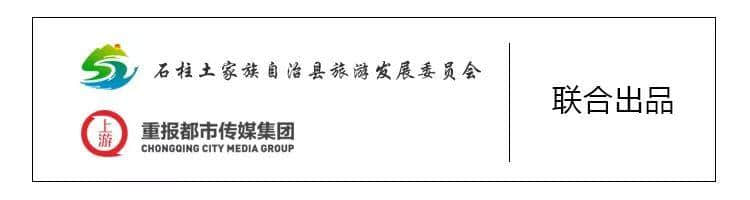 石柱土家族自治县旅游发展委员会

上游

重报都市传媒集团
CHONGQING CITY MEDIA GROUP

联合出品